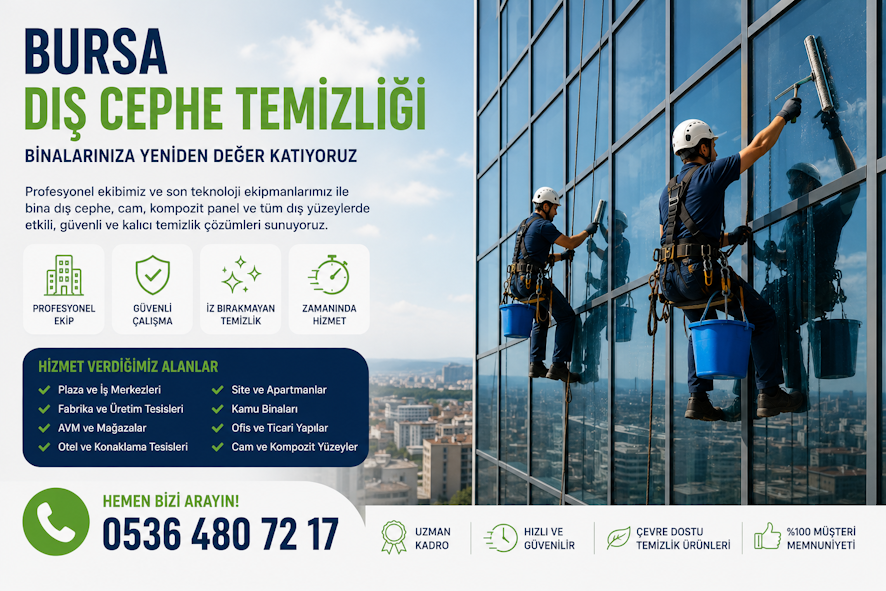 BURSA
DIŞ CEPHE TEMİZLİĞİ

BİNALARINIZA YENİDEN DEĞER KATIYORUZ

Profesyonel ekibimiz ve son teknoloji ekipmanlarımız ile bina dış cephe, cam, kompozit panel ve tüm dış yüzeylerde etkili, güvenli ve kalıcı temizlik çözümleri sunuyoruz.

PROFESYONEL EKİP

GÜVENLİ ÇALIŞMA

İZ BIRAKMAYAN TEMİZLİK

ZAMANINDA HİZMET

HİZMET VERDİĞİMİZ ALANLAR

Plaza ve İş Merkezleri
Fabrika ve Üretim Tesisleri
AVM ve Mağazalar
Otel ve Konaklama Tesisleri
Site ve Apartmanlar
Kamu Binaları
Ofis ve Ticari Yapılar
Cam ve Kompozit Yüzeyler

HEMEN BİZİ ARAYIN!
0536 480 72 17

UZMAN KADRO

HIZLI VE GÜVENİLİR

ÇEVRE DOSTU TEMİZLİK ÜRÜNLERİ

%100 MÜŞTERİ MEMNUNİYETİ